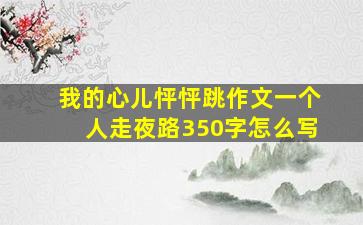 我的心儿怦怦跳作文一个人走夜路350字怎么写